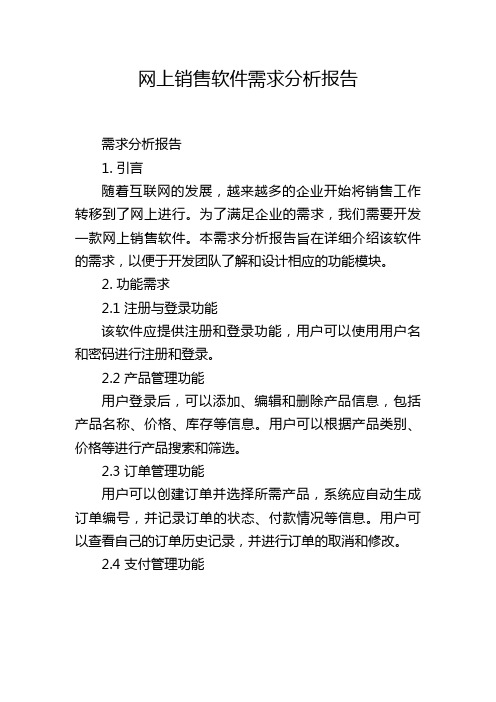 网上销售软件需求分析报告

需求分析报告

1. 引言

随着互联网的发展，越来越多的企业开始将销售工作转移到了网上进行。为了满足企业的需求，我们需要开发一款网上销售软件。本需求分析报告旨在详细介绍该软件的需求，以便于开发团队了解和设计相应的功能模块。

2. 功能需求

2.1 注册与登录功能

该软件应提供注册和登录功能，用户可以使用用户名和密码进行注册和登录。

2.2 产品管理功能

用户登录后，可以添加、编辑和删除产品信息，包括产品名称、价格、库存等信息。用户可以根据产品类别、价格等进行产品搜索和筛选。

2.3 订单管理功能

用户可以创建订单并选择所需产品，系统应自动生成订单编号，并记录订单的状态、付款情况等信息。用户可以查看自己的订单历史记录，并进行订单的取消和修改。

2.4 支付管理功能